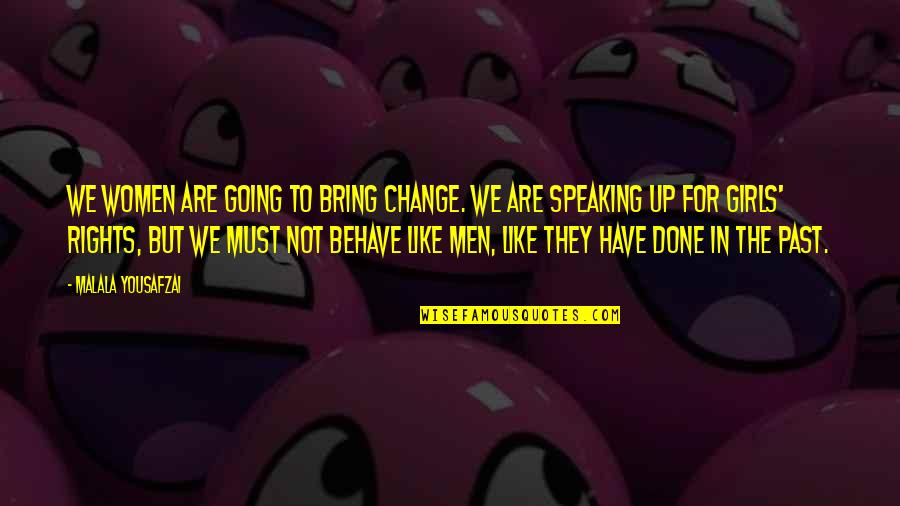 WE WOMEN ARE GOING TO BRING CHANGE. WE ARE SPEAKING UP FOR GIRLS' RIGHTS, BUT WE MUST NOT BEHAVE LIKE MEN, LIKE THEY HAVE DONE IN THE PAST.

- MALALA YOUSAFZAI

WISEFAMOUSQUOTES.COM